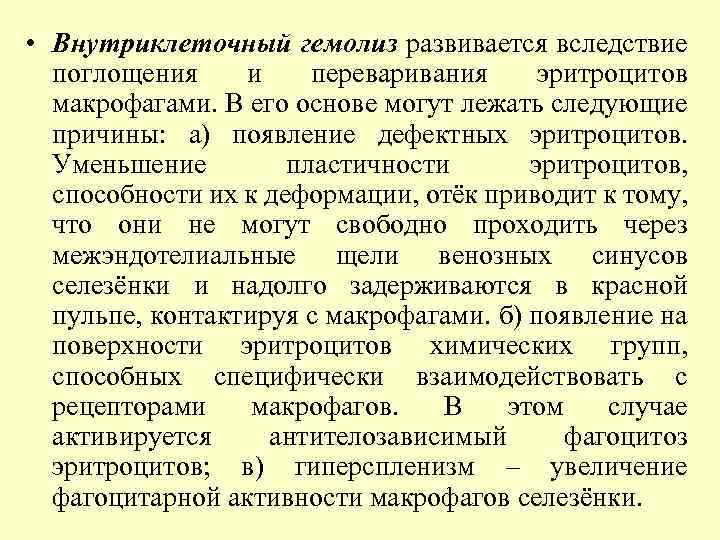 • Внутриклеточный гемолиз развивается вследствие поглощения и переваривания эритроцитов макрофагами. В его основе могут лежать следующие причины: а) появление дефектных эритроцитов. Уменьшение пластичности эритроцитов, способности их к деформации, отёк приводит к тому, что они не могут свободно проходить через межэндотелиальные щели венозных синусов селезёнки и надолго задерживаются в красной пульпе, контактируя с макрофагами. б) появление на поверхности эритроцитов химических групп, способных специфически взаимодействовать с рецепторами макрофагов. В этом случае активируется антителозависимый фагоцитоз эритроцитов; в) гиперспленизм – увеличение фагоцитарной активности макрофагов селезёнки.